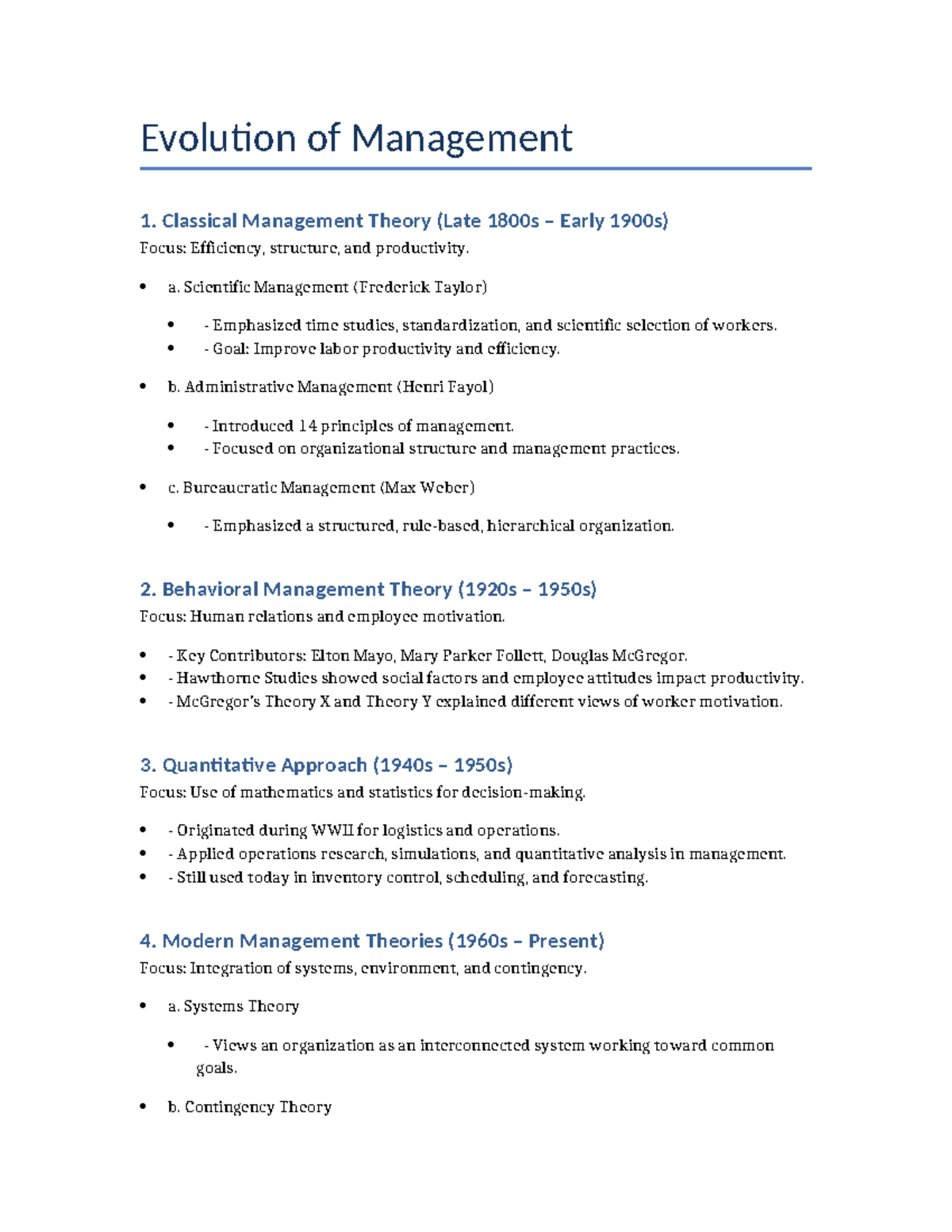 Evolution of Management

1. Classical Management Theory (Late 1800s – Early 1900s)

Focus: Efficiency, structure, and productivity.

• a. Scientific Management (Frederick Taylor)

• - Emphasized time studies, standardization, and scientific selection of workers.
• - Goal: Improve labor productivity and efficiency.

• b. Administrative Management (Henri Fayol)

• - Introduced 14 principles of management.
• - Focused on organizational structure and management practices.

• c. Bureaucratic Management (Max Weber)

• - Emphasized a structured, rule-based, hierarchical organization.

2. Behavioral Management Theory (1920s – 1950s)

Focus: Human relations and employee motivation.

• - Key Contributors: Elton Mayo, Mary Parker Follett, Douglas McGregor.
• - Hawthorne Studies showed social factors and employee attitudes impact productivity.
• - McGregor's Theory X and Theory Y explained different views of worker motivation.

3. Quantitative Approach (1940s – 1950s)

Focus: Use of mathematics and statistics for decision-making.

• - Originated during WWII for logistics and operations.
• - Applied operations research, simulations, and quantitative analysis in management.
• - Still used today in inventory control, scheduling, and forecasting.

4. Modern Management Theories (1960s – Present)

Focus: Integration of systems, environment, and contingency.

• a. Systems Theory

• - Views an organization as an interconnected system working toward common goals.

• b. Contingency Theory